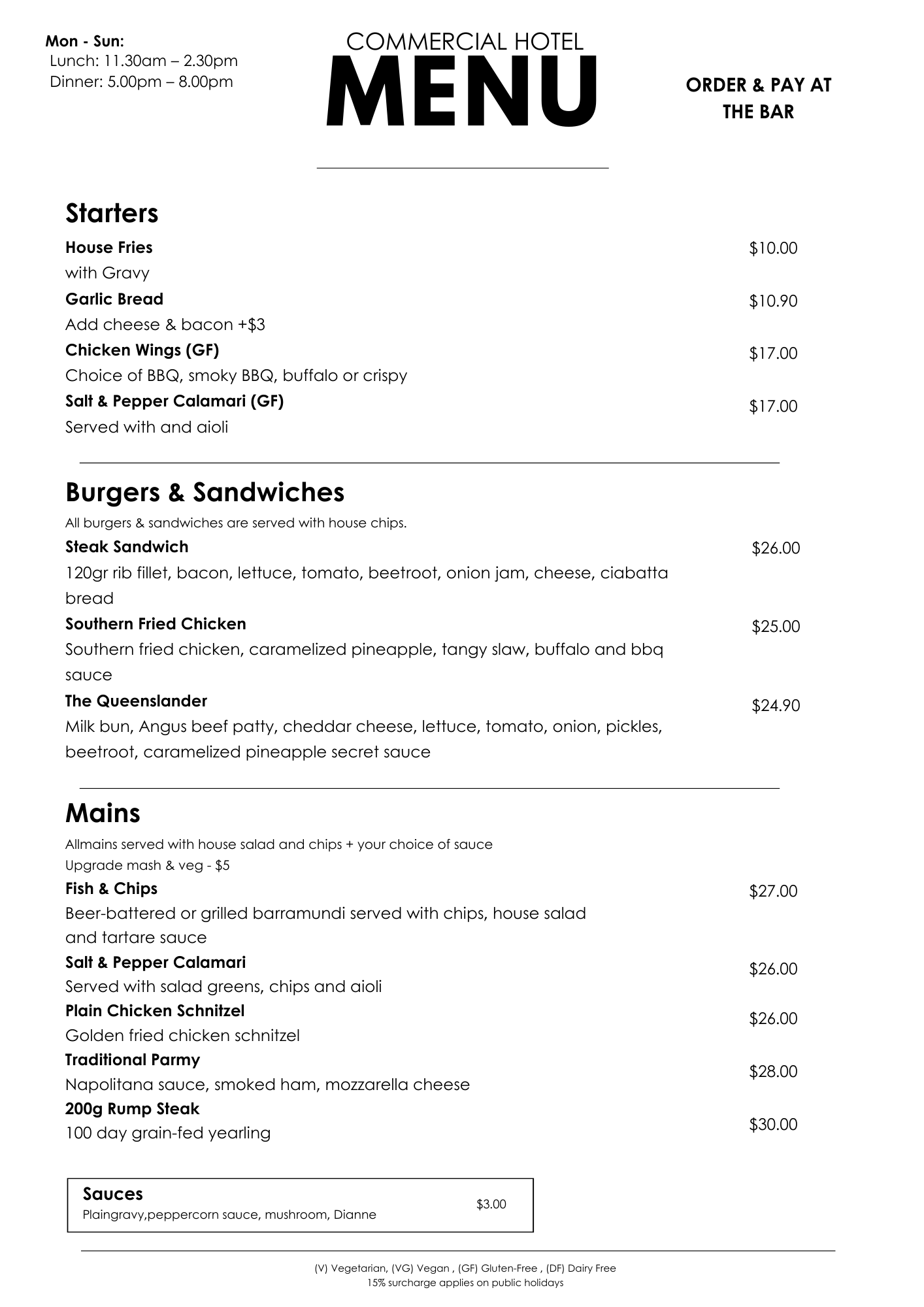 Mon - Sun:
Lunch: 11.30am – 2.30pm
Dinner: 5.00pm – 8.00pm

COMMERCIAL HOTEL
MENU

ORDER & PAY AT THE BAR

Starters

House Fries $10.00
with Gravy

Garlic Bread $10.90
Add cheese & bacon +$3

Chicken Wings (GF) $17.00
Choice of BBQ, smoky BBQ, buffalo or crispy

Salt & Pepper Calamari (GF) $17.00
Served with and aioli

Burgers & Sandwiches

All burgers & sandwiches are served with house chips.

Steak Sandwich $26.00
120gr rib fillet, bacon, lettuce, tomato, beetroot, onion jam, cheese, ciabatta bread

Southern Fried Chicken $25.00
Southern fried chicken, caramelized pineapple, tangy slaw, buffalo and bbq sauce

The Queenslander $24.90
Milk bun, Angus beef patty, cheddar cheese, lettuce, tomato, onion, pickles, beetroot, caramelized pineapple secret sauce

Mains

Allmains served with house salad and chips + your choice of sauce
Upgrade mash & veg - $5

Fish & Chips $27.00
Beer-battered or grilled barramundi served with chips, house salad and tartare sauce

Salt & Pepper Calamari $26.00
Served with salad greens, chips and aioli

Plain Chicken Schnitzel $26.00
Golden fried chicken schnitzel

Traditional Parmy $28.00
Napolitana sauce, smoked ham, mozzarella cheese

200g Rump Steak $30.00
100 day grain-fed yearling

Sauces $3.00
Plaingravy,peppercorn sauce, mushroom, Dianne

(V) Vegetarian, (VG) Vegan , (GF) Gluten-Free , (DF) Dairy Free
15% surcharge applies on public holidays